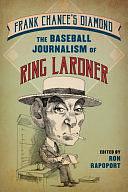 FRANK CHANCE'S DIAMOND

THE BASEBALL JOURNALISM OF

RING LARDNER

EDITED BY
RON RAPOPORT